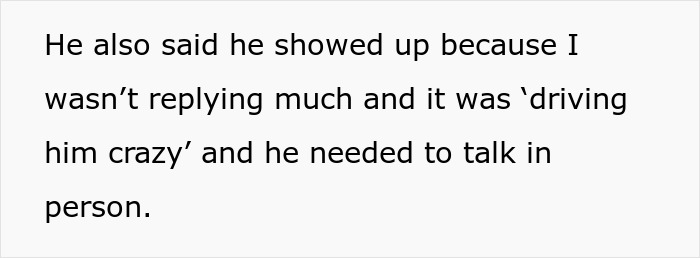 He also said he showed up because I wasn’t replying much and it was ‘driving him crazy’ and he needed to talk in person.